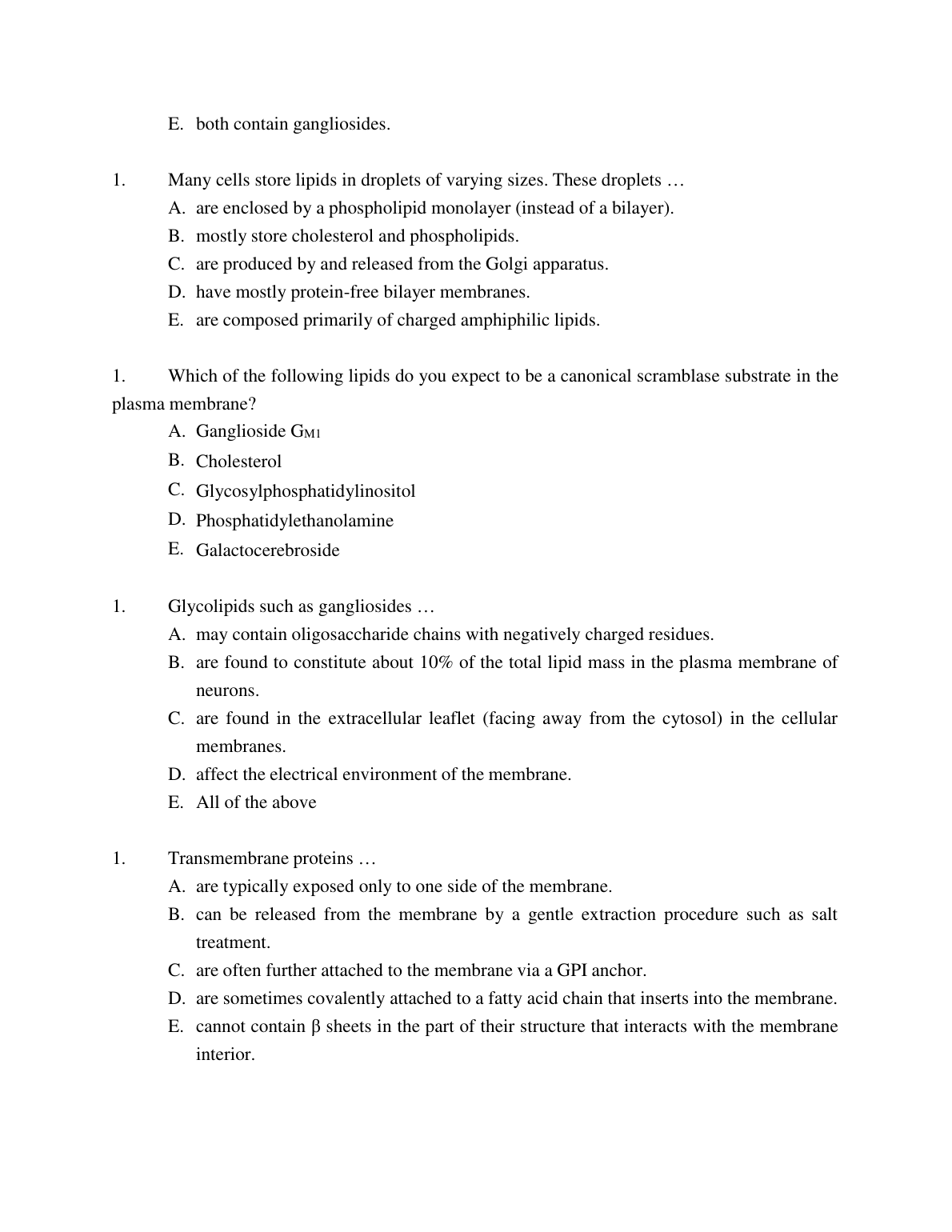 E. both contain gangliosides.

1. Many cells store lipids in droplets of varying sizes. These droplets …
A. are enclosed by a phospholipid monolayer (instead of a bilayer).
B. mostly store cholesterol and phospholipids.
C. are produced by and released from the Golgi apparatus.
D. have mostly protein-free bilayer membranes.
E. are composed primarily of charged amphiphilic lipids.

1. Which of the following lipids do you expect to be a canonical scramblase substrate in the plasma membrane?
A. Ganglioside $G_{M1}$
B. Cholesterol
C. Glycosylphosphatidylinositol
D. Phosphatidylethanolamine
E. Galactocerebroside

1. Glycolipids such as gangliosides …
A. may contain oligosaccharide chains with negatively charged residues.
B. are found to constitute about 10% of the total lipid mass in the plasma membrane of neurons.
C. are found in the extracellular leaflet (facing away from the cytosol) in the cellular membranes.
D. affect the electrical environment of the membrane.
E. All of the above

1. Transmembrane proteins …
A. are typically exposed only to one side of the membrane.
B. can be released from the membrane by a gentle extraction procedure such as salt treatment.
C. are often further attached to the membrane via a GPI anchor.
D. are sometimes covalently attached to a fatty acid chain that inserts into the membrane.
E. cannot contain β sheets in the part of their structure that interacts with the membrane interior.